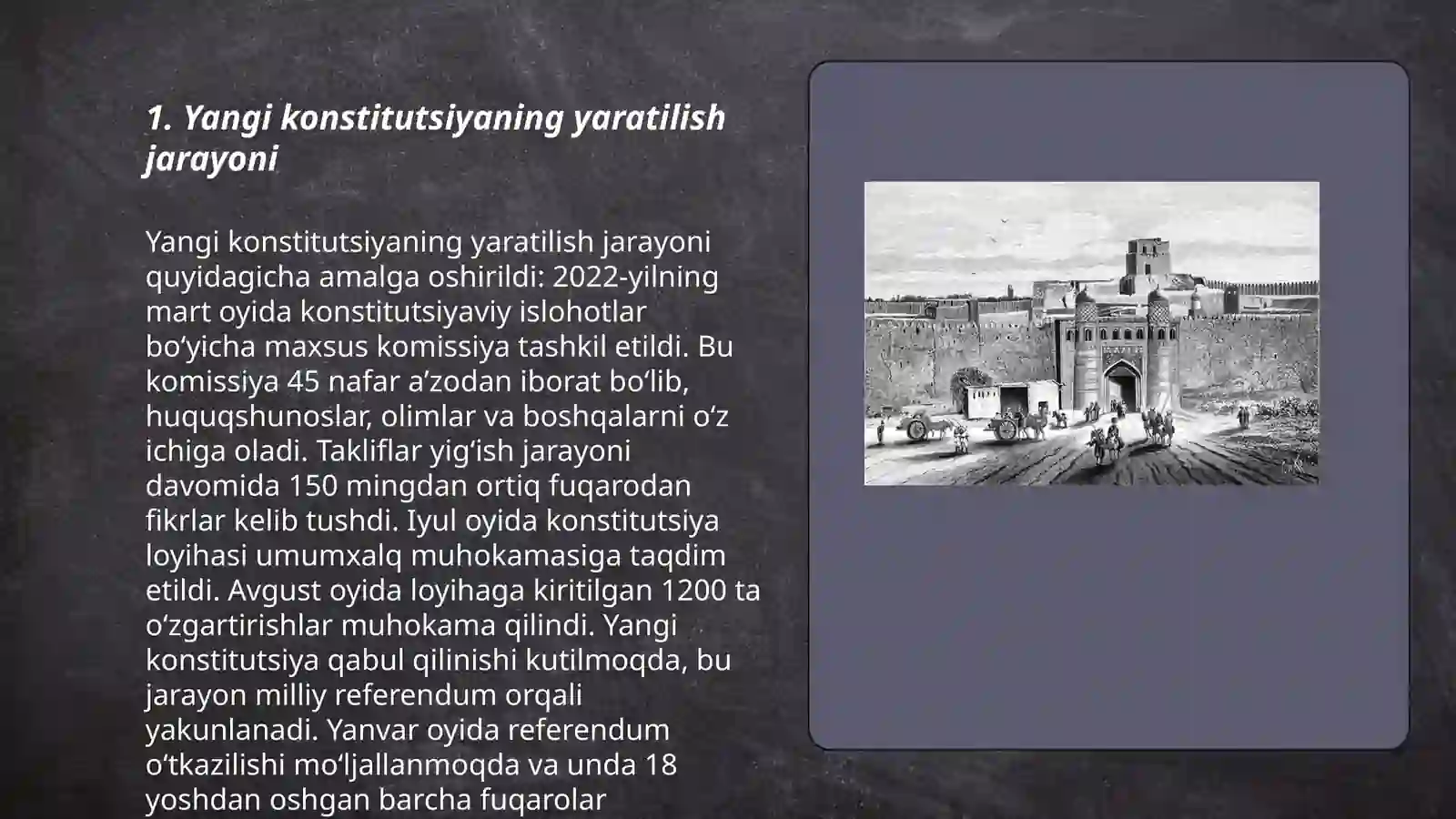 1. Yangi konstitutsiyaning yaratilish jarayoni

Yangi konstitutsiyaning yaratilish jarayoni quyidagicha amalga oshirildi: 2022-yilning mart oyida konstitutsiyaviy islohotlar bo‘yicha maxsus komissiya tashkil etildi. Bu komissiya 45 nafar a’zodan iborat bo‘lib, huquqshunoslar, olimlar va boshqalarni o‘z ichiga oladi. Takliflar yig‘ish jarayoni davomida 150 mingdan ortiq fuqarodan fikrlar kelib tushdi. Iyul oyida konstitutsiya loyihasi umumxalq muhokamasiga taqdim etildi. Avgust oyida loyihaga kiritilgan 1200 ta o‘zgartirishlar muhokama qilindi. Yangi konstitutsiya qabul qilinishi kutilmoqda, bu jarayon milliy referendum orqali yakunlanadi. Yanvar oyida referendum o‘tkazilishi mo‘ljallanmoqda va unda 18 yoshdan oshgan barcha fuqarolar